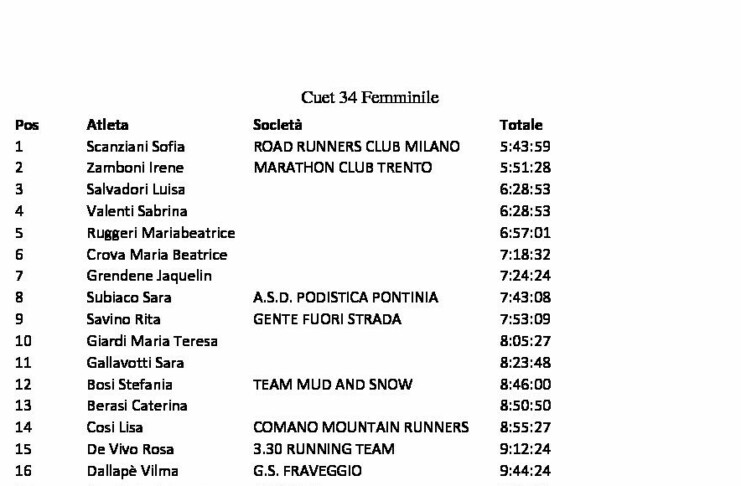 Cuet 34 Femminile

| Pos | Atleta | Società | Totale |
|---|---|---|---|
| 1 | Scanziani Sofia | ROAD RUNNERS CLUB MILANO | 5:43:59 |
| 2 | Zamboni Irene | MARATHON CLUB TRENTO | 5:51:28 |
| 3 | Salvadori Luisa | | 6:28:53 |
| 4 | Valenti Sabrina | | 6:28:53 |
| 5 | Ruggeri Mariabeatrice | | 6:57:01 |
| 6 | Crova Maria Beatrice | | 7:18:32 |
| 7 | Grendene Jaquelin | | 7:24:24 |
| 8 | Subiaco Sara | A.S.D. PODISTICA PONTINIA | 7:43:08 |
| 9 | Savino Rita | GENTE FUORI STRADA | 7:53:09 |
| 10 | Giardi Maria Teresa | | 8:05:27 |
| 11 | Gallavotti Sara | | 8:23:48 |
| 12 | Bosi Stefania | TEAM MUD AND SNOW | 8:46:00 |
| 13 | Berasi Caterina | | 8:50:50 |
| 14 | Cosi Lisa | COMANO MOUNTAIN RUNNERS | 8:55:27 |
| 15 | De Vivo Rosa | 3.30 RUNNING TEAM | 9:12:24 |
| 16 | Dallapè Vilma | G.S. FRAVEGGIO | 9:44:24 |